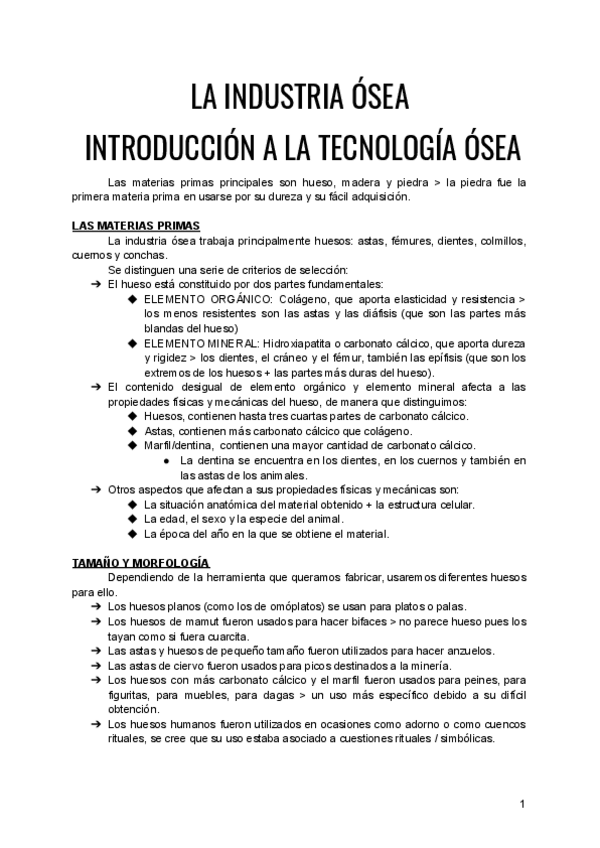 LA INDUSTRIA ÓSEA
INTRODUCCIÓN A LA TECNOLOGÍA ÓSEA

Las materias primas principales son hueso, madera y piedra > la piedra fue la primera materia prima en usarse por su dureza y su fácil adquisición.

LAS MATERIAS PRIMAS
La industria ósea trabaja principalmente huesos: astas, fémures, dientes, colmillos, cuernos y conchas.
Se distinguen una serie de criterios de selección:
➔ El hueso está constituido por dos partes fundamentales:
◆ ELEMENTO ORGÁNICO: Colágeno, que aporta elasticidad y resistencia > los menos resistentes son las astas y las diáfisis (que son las partes más blandas del hueso)
◆ ELEMENTO MINERAL: Hidroxiapatita o carbonato cálcico, que aporta dureza y rigidez > los dientes, el cráneo y el fémur, también las epífisis (que son los extremos de los huesos + las partes más duras del hueso).
➔ El contenido desigual de elemento orgánico y elemento mineral afecta a las propiedades físicas y mecánicas del hueso, de manera que distinguimos:
◆ Huesos, contienen hasta tres cuartas partes de carbonato cálcico.
◆ Astas, contienen más carbonato cálcico que colágeno.
◆ Marfil/dentina, contienen una mayor cantidad de carbonato cálcico.
● La dentina se encuentra en los dientes, en los cuernos y también en las astas de los animales.
➔ Otros aspectos que afectan a sus propiedades físicas y mecánicas son:
◆ La situación anatómica del material obtenido + la estructura celular.
◆ La edad, el sexo y la especie del animal.
◆ La época del año en la que se obtiene el material.

TAMAÑO Y MORFOLOGÍA
Dependiendo de la herramienta que queramos fabricar, usaremos diferentes huesos para ello.
➔ Los huesos planos (como los de omóplatos) se usan para platos o palas.
➔ Los huesos de mamut fueron usados para hacer bifaces > no parece hueso pues los tayan como si fuera cuarcita.
➔ Las astas y huesos de pequeño tamaño fueron utilizados para hacer anzuelos.
➔ Las astas de ciervo fueron usados para picos destinados a la minería.
➔ Los huesos con más carbonato cálcico y el marfil fueron usados para peines, para figuritas, para muebles, para dagas > un uso más específico debido a su difícil obtención.
➔ Los huesos humanos fueron utilizados en ocasiones como adorno o como cuencos rituales, se cree que su uso estaba asociado a cuestiones rituales / simbólicas.

1